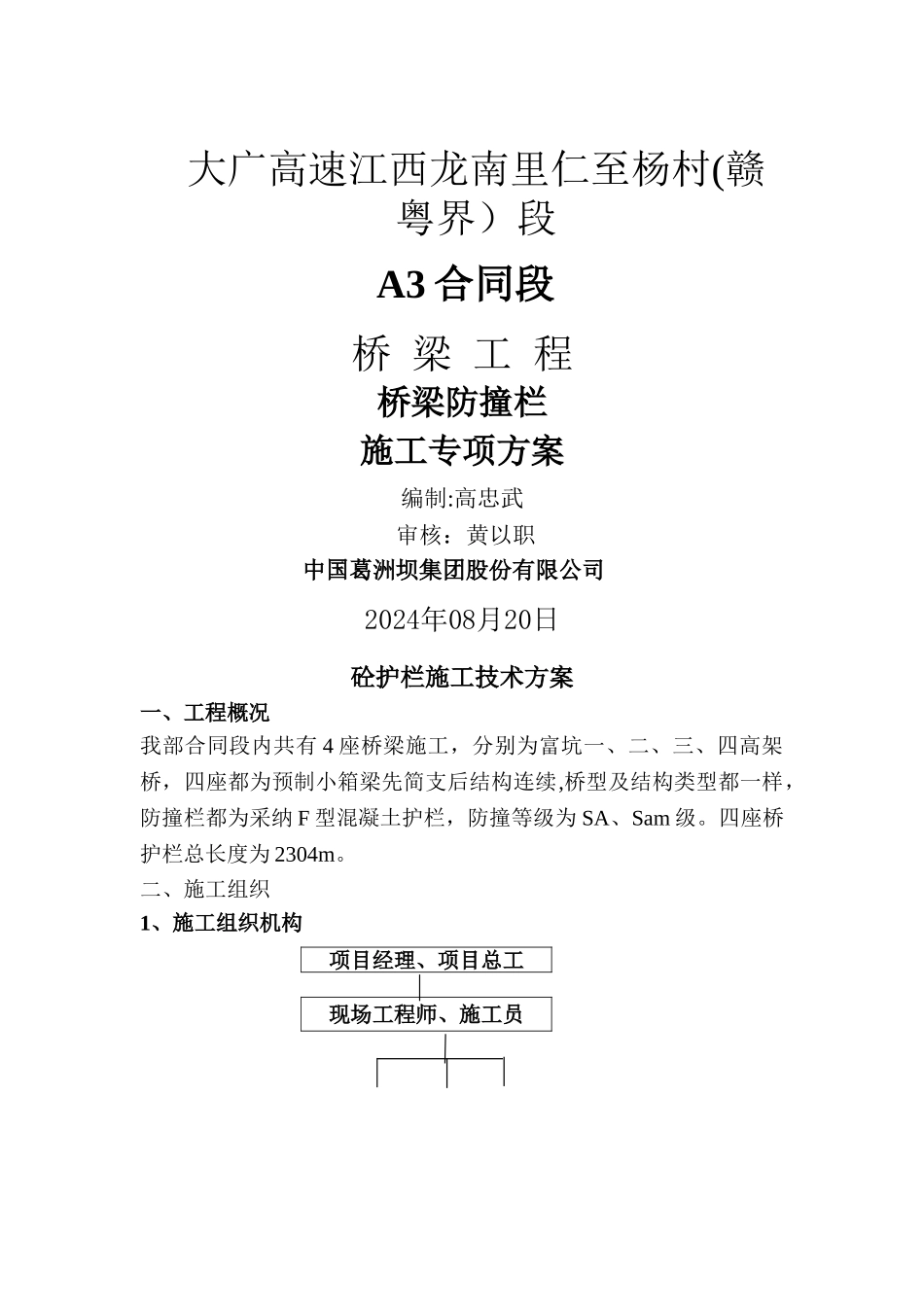 大广高速江西龙南里仁至杨村(赣粤界）段

A3 合同段

桥 梁 工 程

桥梁防撞栏

施工专项方案

编制:高忠武

审核：黄以职

中国葛洲坝集团股份有限公司

2024年08月20日

砼护栏施工技术方案

一、工程概况

我部合同段内共有 4 座桥梁施工，分别为富坑一、二、三、四高架桥，四座都为预制小箱梁先简支后结构连续,桥型及结构类型都一样，防撞栏都为采纳 F 型混凝土护栏，防撞等级为 SA、Sam 级。四座桥护栏总长度为 2304m。

二、施工组织

1、施工组织机构

项目经理、项目总工

现场工程师、施工员